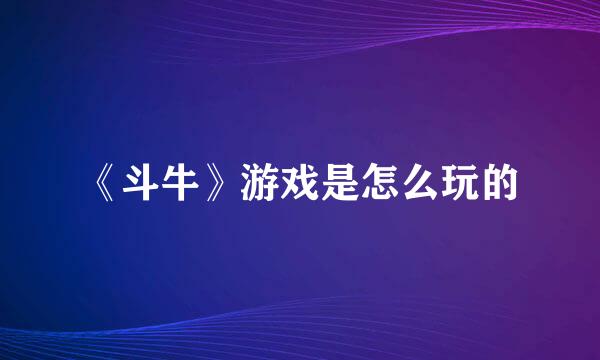 《斗牛》游戏是怎么玩的